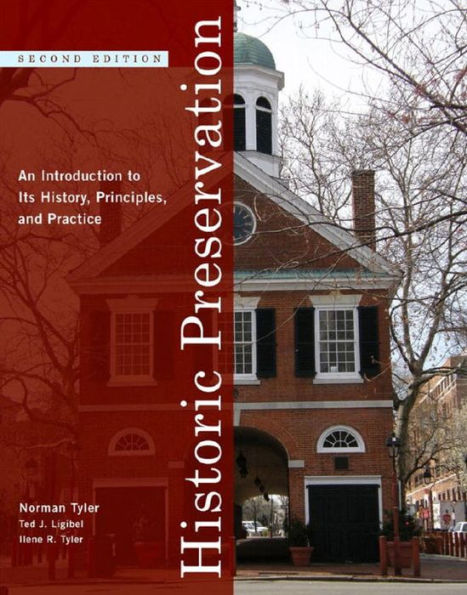 SECOND EDITION

Historic Preservation

An Introduction to Its History, Principles, and Practice

Norman Tyler
Ted J. Ligibel
Ilene R. Tyler